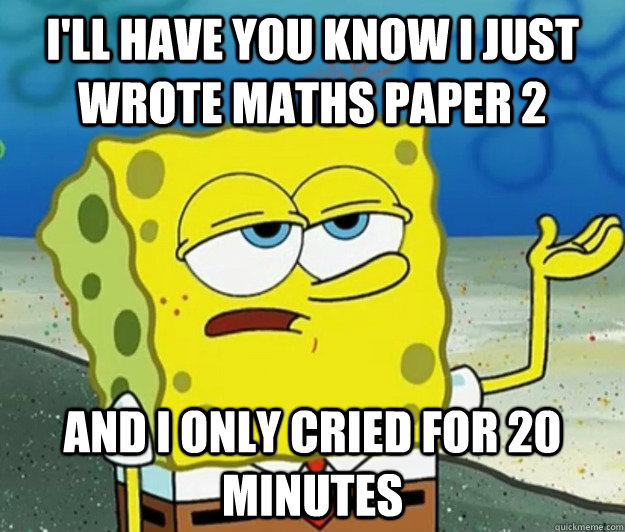 I'LL HAVE YOU KNOW I JUST WROTE MATHS PAPER 2

AND I ONLY CRIED FOR 20 MINUTES

quickmeme.com